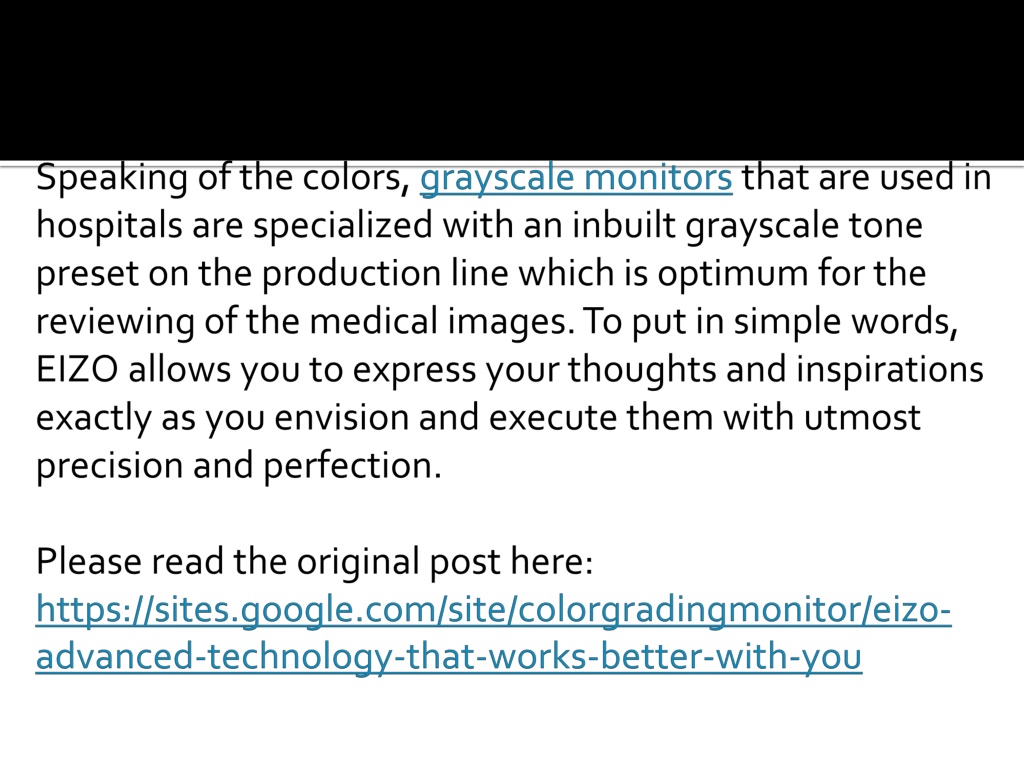 Speaking of the colors, grayscale monitors that are used in hospitals are specialized with an inbuilt grayscale tone preset on the production line which is optimum for the reviewing of the medical images. To put in simple words, EIZO allows you to express your thoughts and inspirations exactly as you envision and execute them with utmost precision and perfection.

Please read the original post here: https://sites.google.com/site/colorgradingmonitor/eizo-advanced-technology-that-works-better-with-you